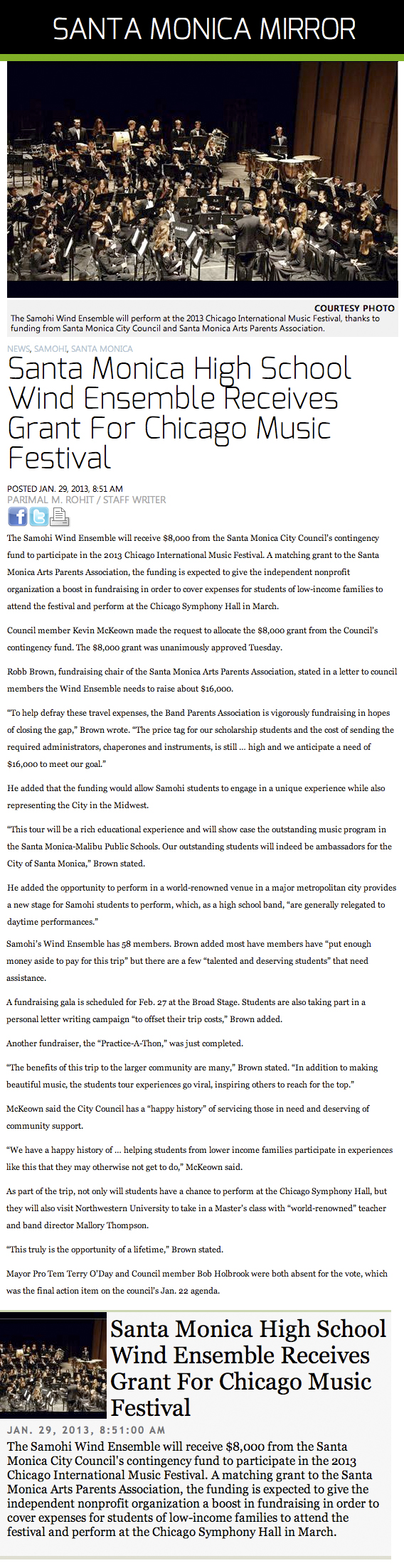 SANTA MONICA MIRROR

COURTESY PHOTO
The Samohi Wind Ensemble will perform at the 2013 Chicago International Music Festival, thanks to funding from Santa Monica City Council and Santa Monica Arts Parents Association.

NEWS, SAMOHI, SANTA MONICA

Santa Monica High School Wind Ensemble Receives Grant For Chicago Music Festival

POSTED JAN. 29, 2013, 8:51 AM
PARIMAL M. ROHIT / STAFF WRITER

The Samohi Wind Ensemble will receive $8,000 from the Santa Monica City Council's contingency fund to participate in the 2013 Chicago International Music Festival. A matching grant to the Santa Monica Arts Parents Association, the funding is expected to give the independent nonprofit organization a boost in fundraising in order to cover expenses for students of low-income families to attend the festival and perform at the Chicago Symphony Hall in March.

Council member Kevin McKeown made the request to allocate the $8,000 grant from the Council's contingency fund. The $8,000 grant was unanimously approved Tuesday.

Robb Brown, fundraising chair of the Santa Monica Arts Parents Association, stated in a letter to council members the Wind Ensemble needs to raise about $16,000.

"To help defray these travel expenses, the Band Parents Association is vigorously fundraising in hopes of closing the gap," Brown wrote. "The price tag for our scholarship students and the cost of sending the required administrators, chaperones and instruments, is still … high and we anticipate a need of $16,000 to meet our goal."

He added that the funding would allow Samohi students to engage in a unique experience while also representing the City in the Midwest.

"This tour will be a rich educational experience and will show case the outstanding music program in the Santa Monica-Malibu Public Schools. Our outstanding students will indeed be ambassadors for the City of Santa Monica," Brown stated.

He added the opportunity to perform in a world-renowned venue in a major metropolitan city provides a new stage for Samohi students to perform, which, as a high school band, "are generally relegated to daytime performances."

Samohi's Wind Ensemble has 58 members. Brown added most have members have "put enough money aside to pay for this trip" but there are a few "talented and deserving students" that need assistance.

A fundraising gala is scheduled for Feb. 27 at the Broad Stage. Students are also taking part in a personal letter writing campaign "to offset their trip costs," Brown added.

Another fundraiser, the "Practice-A-Thon," was just completed.

"The benefits of this trip to the larger community are many," Brown stated. "In addition to making beautiful music, the students tour experiences go viral, inspiring others to reach for the top."

McKeown said the City Council has a "happy history" of servicing those in need and deserving of community support.

"We have a happy history of … helping students from lower income families participate in experiences like this that they may otherwise not get to do," McKeown said.

As part of the trip, not only will students have a chance to perform at the Chicago Symphony Hall, but they will also visit Northwestern University to take in a Master's class with "world-renowned" teacher and band director Mallory Thompson.

"This truly is the opportunity of a lifetime," Brown stated.

Mayor Pro Tem Terry O'Day and Council member Bob Holbrook were both absent for the vote, which was the final action item on the council's Jan. 22 agenda.

Santa Monica High School Wind Ensemble Receives Grant For Chicago Music Festival

JAN. 29, 2013, 8:51:00 AM

The Samohi Wind Ensemble will receive $8,000 from the Santa Monica City Council's contingency fund to participate in the 2013 Chicago International Music Festival. A matching grant to the Santa Monica Arts Parents Association, the funding is expected to give the independent nonprofit organization a boost in fundraising in order to cover expenses for students of low-income families to attend the festival and perform at the Chicago Symphony Hall in March.